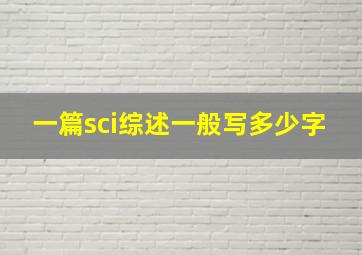 一篇sci综述一般写多少字